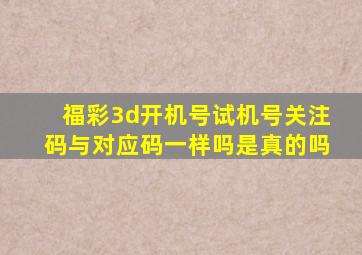 福彩3d开机号试机号关注码与对应码一样吗是真的吗